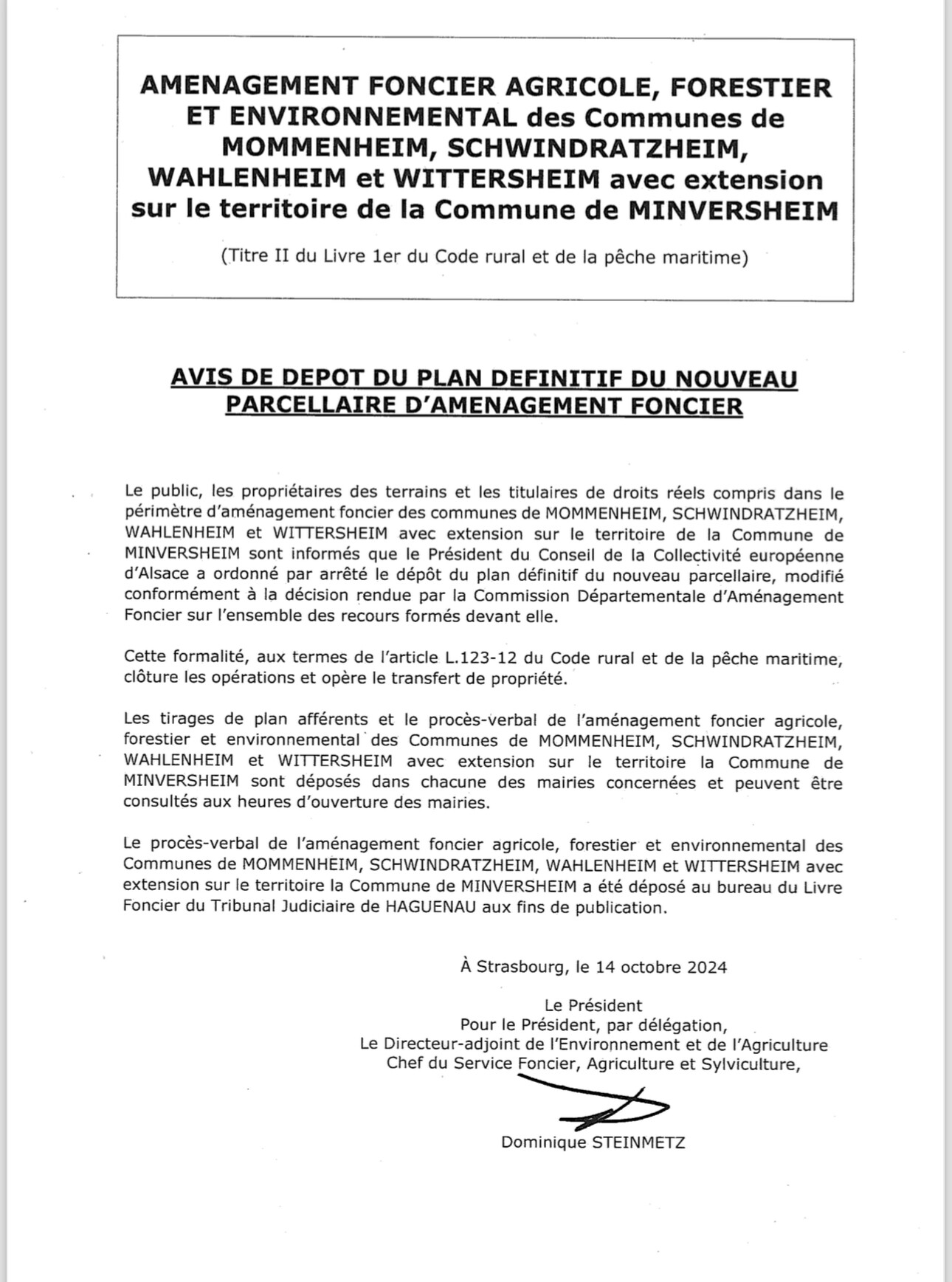 AMENAGEMENT FONCIER AGRICOLE, FORESTIER ET ENVIRONNEMENTAL des Communes de MOMMENHEIM, SCHWINDRATZHEIM, WAHLENHEIM et WITTERSHEIM avec extension sur le territoire de la Commune de MINVERSHEIM

(Titre II du Livre 1er du Code rural et de la pêche maritime)

AVIS DE DEPOT DU PLAN DEFINITIF DU NOUVEAU PARCELLAIRE D'AMENAGEMENT FONCIER

Le public, les propriétaires des terrains et les titulaires de droits réels compris dans le périmètre d'aménagement foncier des communes de MOMMENHEIM, SCHWINDRATZHEIM, WAHLENHEIM et WITTERSHEIM avec extension sur le territoire de la Commune de MINVERSHEIM sont informés que le Président du Conseil de la Collectivité européenne d'Alsace a ordonné par arrêté le dépôt du plan définitif du nouveau parcellaire, modifié conformément à la décision rendue par la Commission Départementale d'Aménagement Foncier sur l'ensemble des recours formés devant elle.

Cette formalité, aux termes de l'article L.123-12 du Code rural et de la pêche maritime, clôture les opérations et opère le transfert de propriété.

Les tirages de plan afférents et le procès-verbal de l'aménagement foncier agricole, forestier et environnemental des Communes de MOMMENHEIM, SCHWINDRATZHEIM, WAHLENHEIM et WITTERSHEIM avec extension sur le territoire la Commune de MINVERSHEIM sont déposés dans chacune des mairies concernées et peuvent être consultés aux heures d'ouverture des mairies.

Le procès-verbal de l'aménagement foncier agricole, forestier et environnemental des Communes de MOMMENHEIM, SCHWINDRATZHEIM, WAHLENHEIM et WITTERSHEIM avec extension sur le territoire la Commune de MINVERSHEIM a été déposé au bureau du Livre Foncier du Tribunal Judiciaire de HAGUENAU aux fins de publication.

À Strasbourg, le 14 octobre 2024

Le Président
Pour le Président, par délégation,
Le Directeur-adjoint de l'Environnement et de l'Agriculture
Chef du Service Foncier, Agriculture et Sylviculture,

Dominique STEINMETZ